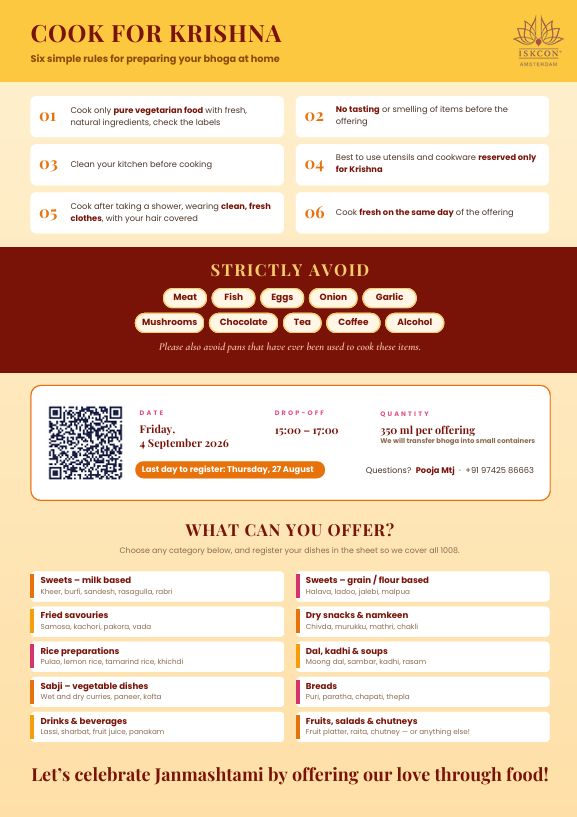 COOK FOR KRISHNA

Six simple rules for preparing your bhoga at home

ISKCON
AMSTERDAM

01 Cook only pure vegetarian food with fresh, natural ingredients, check the labels

02 No tasting or smelling of items before the offering

03 Clean your kitchen before cooking

04 Best to use utensils and cookware reserved only for Krishna

05 Cook after taking a shower, wearing clean, fresh clothes, with your hair covered

06 Cook fresh on the same day of the offering

STRICTLY AVOID

Meat Fish Eggs Onion Garlic

Mushrooms Chocolate Tea Coffee Alcohol

Please also avoid pans that have ever been used to cook these items.

DATE
Friday,
4 September 2026

DROP-OFF
15:00 – 17:00

QUANTITY
350 ml per offering
We will transfer bhoga into small containers

Last day to register: Thursday, 27 August

Questions? Pooja Mtj · +91 97425 86663

WHAT CAN YOU OFFER?

Choose any category below, and register your dishes in the sheet so we cover all 1008.

Sweets – milk based
Kheer, burfi, sandesh, rasagulla, rabri

Fried savouries
Samosa, kachori, pakora, vada

Rice preparations
Pulao, lemon rice, tamarind rice, khichdi

Sabji – vegetable dishes
Wet and dry curries, paneer, kofta

Drinks & beverages
Lassi, sharbat, fruit juice, panakam

Sweets – grain / flour based
Halava, ladoo, jalebi, malpua

Dry snacks & namkeen
Chivda, murukku, mathri, chakli

Dal, kadhi & soups
Moong dal, sambar, kadhi, rasam

Breads
Puri, paratha, chapati, thepla

Fruits, salads & chutneys
Fruit platter, raita, chutney — or anything else!

Let's celebrate Janmashtami by offering our love through food!